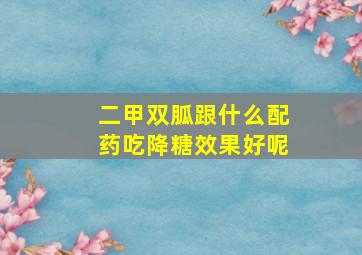 二甲双胍跟什么配药吃降糖效果好呢